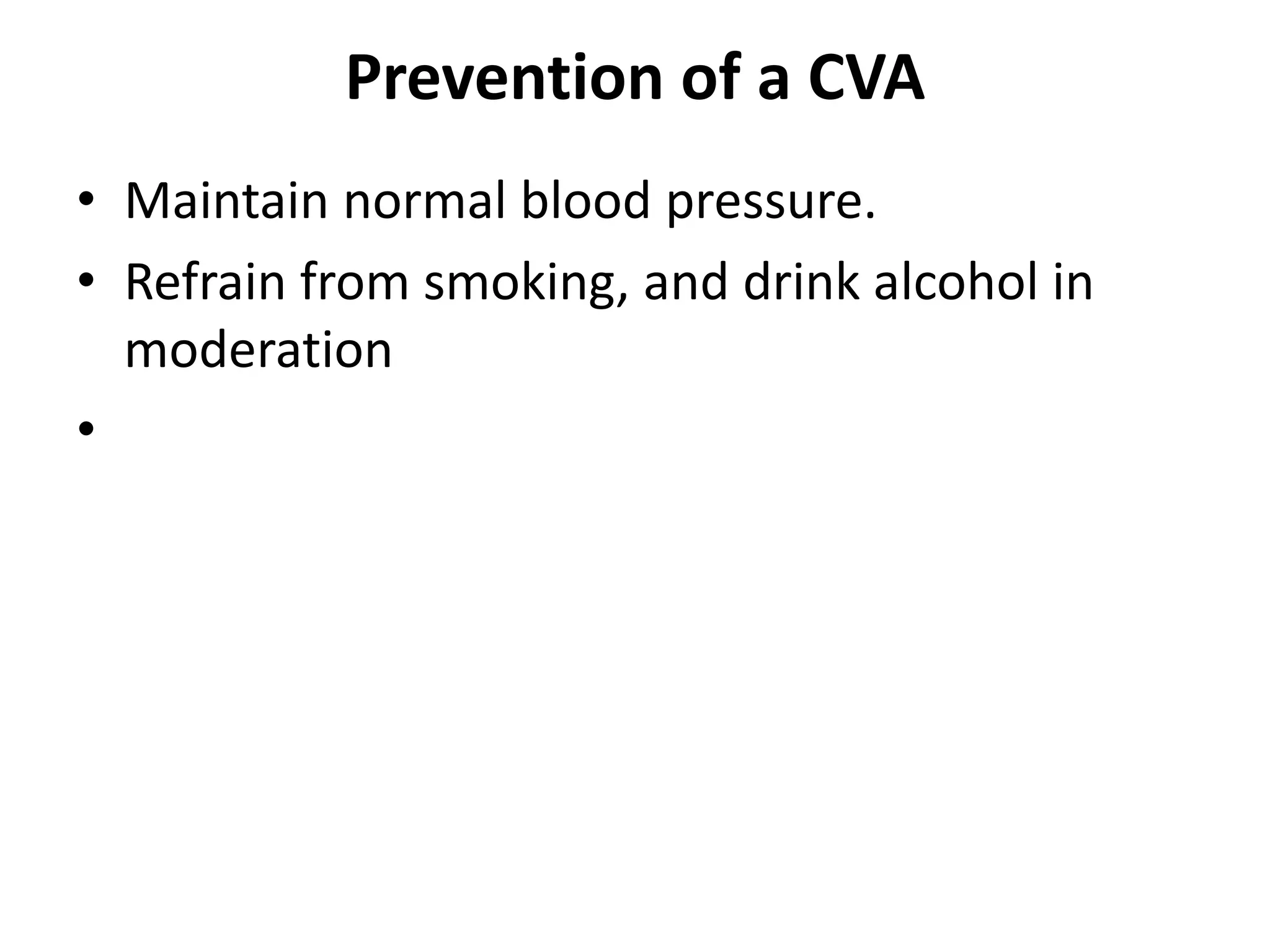 Prevention of a CVA

• Maintain normal blood pressure.
• Refrain from smoking, and drink alcohol in moderation
•